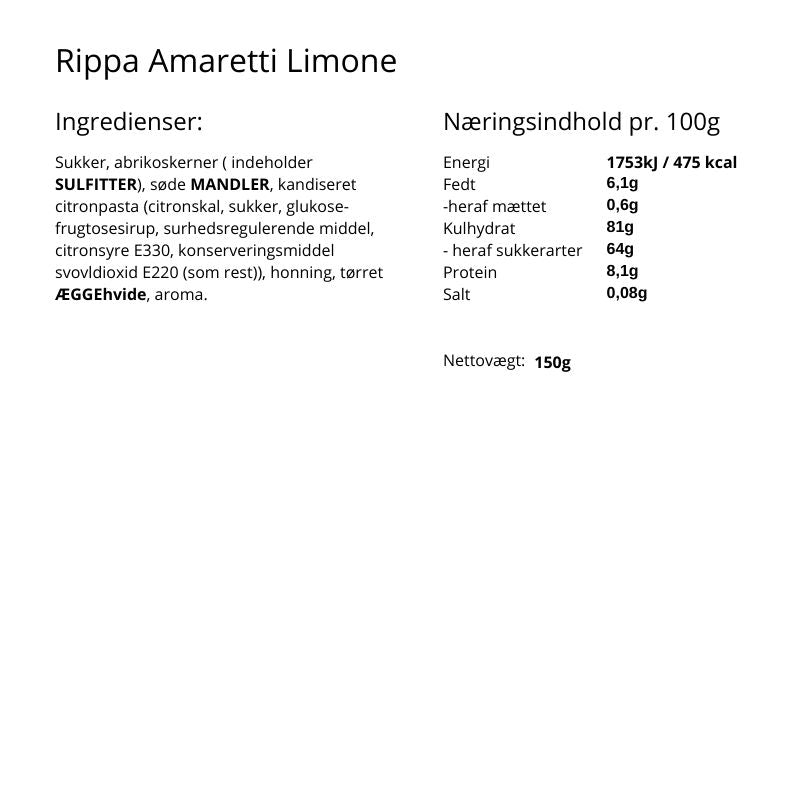 Rippa Amaretti Limone

Ingredienser:

Sukker, abrikoskerner ( indeholder SULFITTER), søde MANDLER, kandiseret citronpasta (citronskal, sukker, glukose-frugtosesirup, surhedsregulerende middel, citronsyre E330, konserveringsmiddel svovldioxid E220 (som rest)), honning, tørret ÆGGEhvide, aroma.

Næringsindhold pr. 100g

| | |
|---|---|
| Energi | 1753kJ / 475 kcal |
| Fedt | 6,1g |
| -heraf mættet | 0,6g |
| Kulhydrat | 81g |
| - heraf sukkerarter | 64g |
| Protein | 8,1g |
| Salt | 0,08g |

Nettovægt: 150g